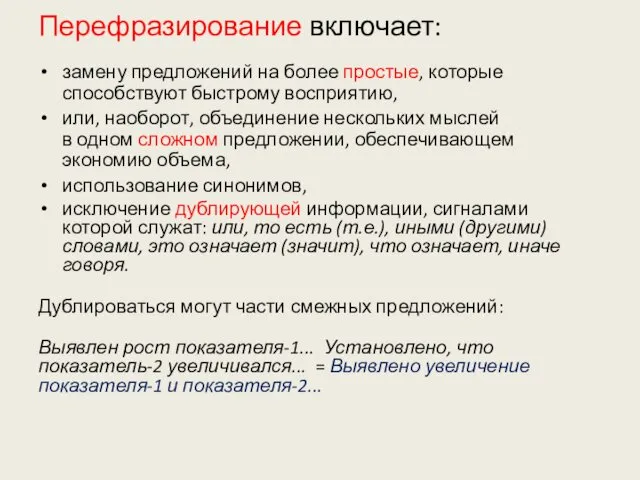 Перефразирование включает:

• замену предложений на более простые, которые способствуют быстрому восприятию,
• или, наоборот, объединение нескольких мыслей в одном сложном предложении, обеспечивающем экономию объема,
• использование синонимов,
• исключение дублирующей информации, сигналами которой служат: или, то есть (т.е.), иными (другими) словами, это означает (значит), что означает, иначе говоря.

Дублироваться могут части смежных предложений:

Выявлен рост показателя-1... Установлено, что показатель-2 увеличивался... = Выявлено увеличение показателя-1 и показателя-2...